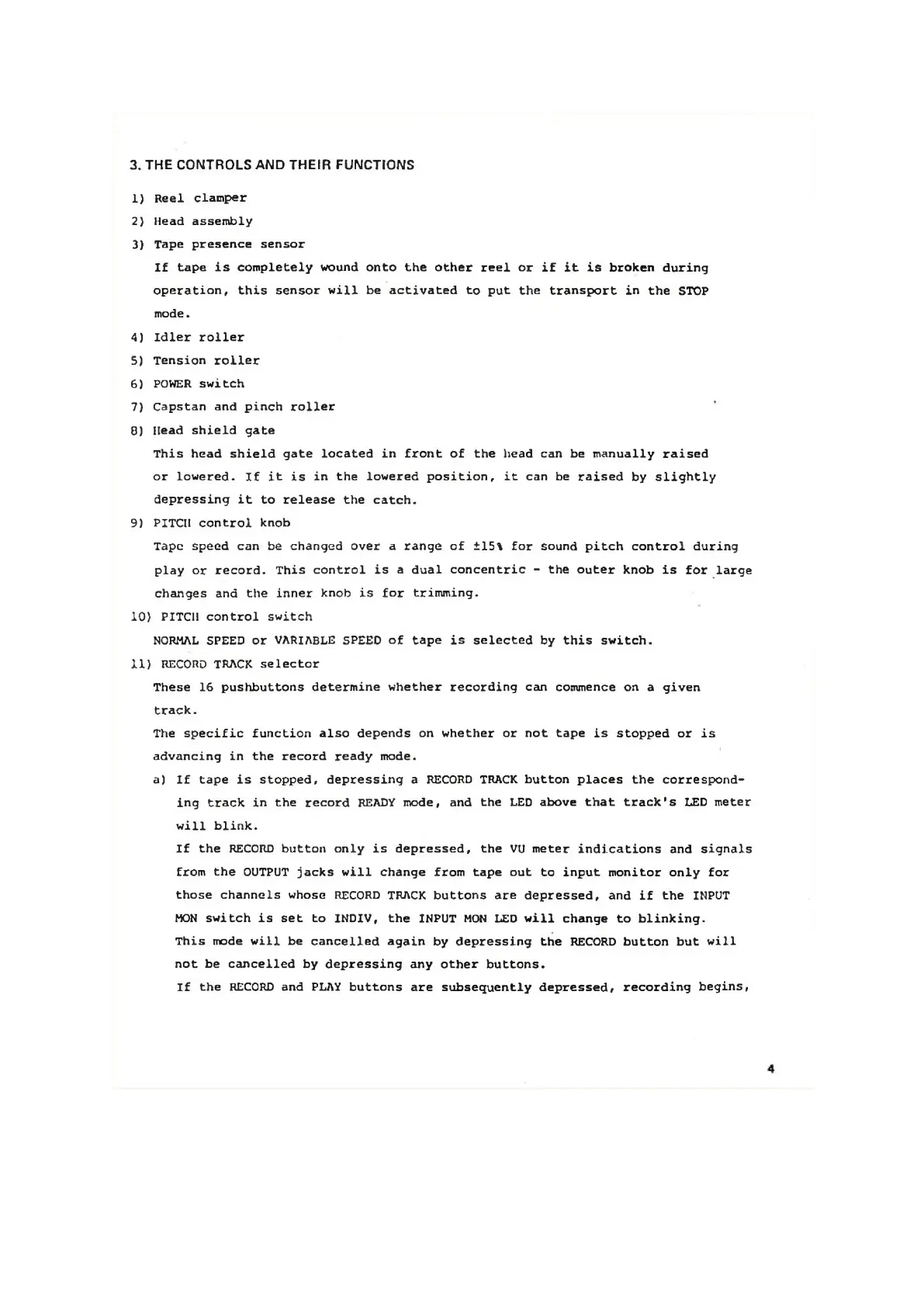 3. THE CONTROLS AND THEIR FUNCTIONS

1) Reel clamper

2) Head assembly

3) Tape presence sensor

If tape is completely wound onto the other reel or if it is broken during operation, this sensor will be activated to put the transport in the STOP mode.

4) Idler roller

5) Tension roller

6) POWER switch

7) Capstan and pinch roller

8) Head shield gate

This head shield gate located in front of the head can be manually raised or lowered. If it is in the lowered position, it can be raised by slightly depressing it to release the catch.

9) PITCH control knob

Tape speed can be changed over a range of ±15% for sound pitch control during play or record. This control is a dual concentric - the outer knob is for large changes and the inner knob is for trimming.

10) PITCH control switch

NORMAL SPEED or VARIABLE SPEED of tape is selected by this switch.

11) RECORD TRACK selector

These 16 pushbuttons determine whether recording can commence on a given track.

The specific function also depends on whether or not tape is stopped or is advancing in the record ready mode.

a) If tape is stopped, depressing a RECORD TRACK button places the corresponding track in the record READY mode, and the LED above that track's LED meter will blink.

If the RECORD button only is depressed, the VU meter indications and signals from the OUTPUT jacks will change from tape out to input monitor only for those channels whose RECORD TRACK buttons are depressed, and if the INPUT MON switch is set to INDIV, the INPUT MON LED will change to blinking.

This mode will be cancelled again by depressing the RECORD button but will not be cancelled by depressing any other buttons.

If the RECORD and PLAY buttons are subsequently depressed, recording begins,

4